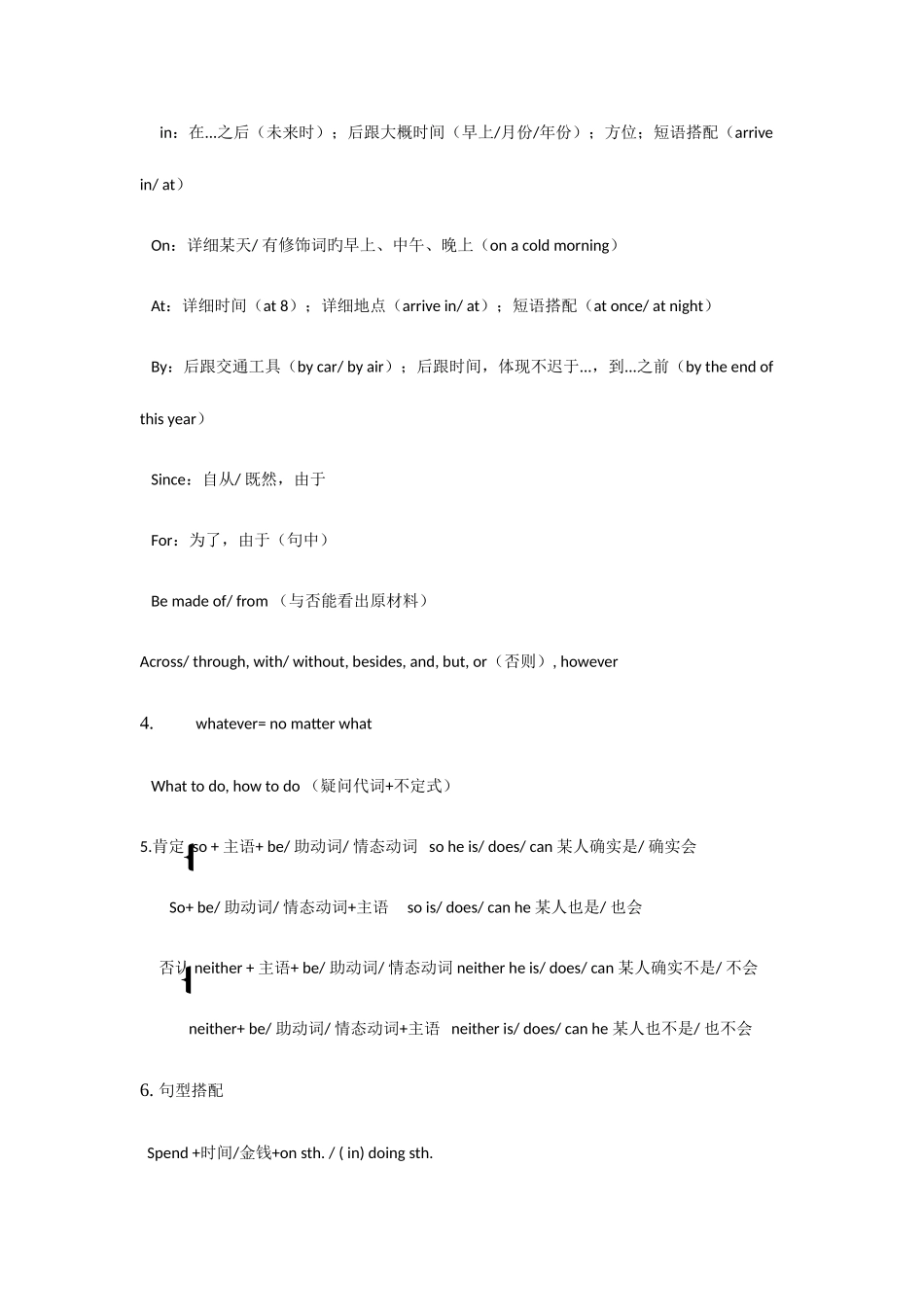 in：在...之后（未来时）；后跟大概时间（早上/月份/年份）；方位；短语搭配（arrive in/ at）

On：详细某天/ 有修饰词旳早上、中午、晚上（on a cold morning）

At：详细时间（at 8）；详细地点（arrive in/ at）；短语搭配（at once/ at night）

By：后跟交通工具（by car/ by air）；后跟时间，体现不迟于...，到...之前（by the end of this year）

Since：自从/ 既然，由于

For：为了，由于（句中）

Be made of/ from （与否能看出原材料）

Across/ through, with/ without, besides, and, but, or（否则）, however

4. whatever= no matter what

What to do, how to do （疑问代词+不定式）

5.肯定 so + 主语+ be/ 助动词/ 情态动词 so he is/ does/ can 某人确实是/ 确实会

So+ be/ 助动词/ 情态动词+主语 so is/ does/ can he 某人也是/ 也会

否认 neither + 主语+ be/ 助动词/ 情态动词 neither he is/ does/ can 某人确实不是/ 不会

neither+ be/ 助动词/ 情态动词+主语 neither is/ does/ can he 某人也不是/ 也不会

6. 句型搭配

Spend +时间/金钱+on sth. / ( in) doing sth.